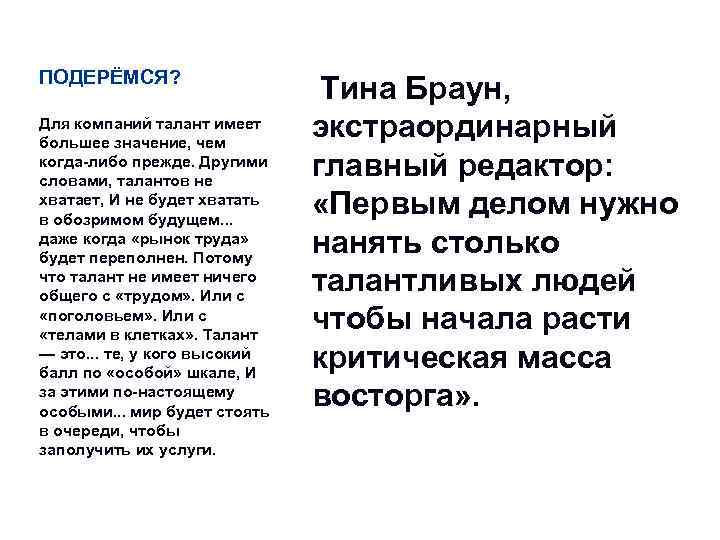 ПОДЕРЁМСЯ?

Для компаний талант имеет большее значение, чем когда-либо прежде. Другими словами, талантов не хватает, И не будет хватать в обозримом будущем... даже когда «рынок труда» будет переполнен. Потому что талант не имеет ничего общего с «трудом». Или с «поголовьем». Или с «телами в клетках». Талант — это... те, у кого высокий балл по «особой» шкале, И за этими по-настоящему особыми... мир будет стоять в очереди, чтобы заполучить их услуги.

Тина Браун, экстраординарный главный редактор: «Первым делом нужно нанять столько талантливых людей чтобы начала расти критическая масса восторга».